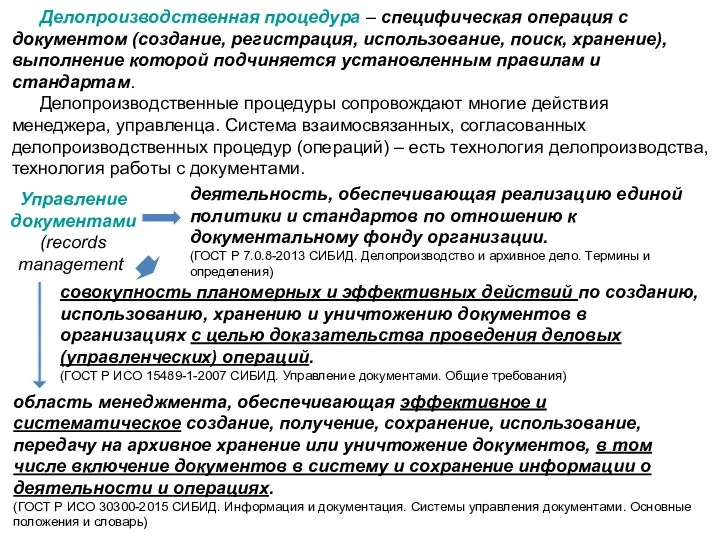 Делопроизводственная процедура – специфическая операция с документом (создание, регистрация, использование, поиск, хранение), выполнение которой подчиняется установленным правилам и стандартам.

Делопроизводственные процедуры сопровождают многие действия менеджера, управленца. Система взаимосвязанных, согласованных делопроизводственных процедур (операций) – есть технология делопроизводства, технология работы с документами.

Управление документами (records management

деятельность, обеспечивающая реализацию единой политики и стандартов по отношению к документальному фонду организации.
(ГОСТ Р 7.0.8-2013 СИБИД. Делопроизводство и архивное дело. Термины и определения)

совокупность планомерных и эффективных действий по созданию, использованию, хранению и уничтожению документов в организациях с целью доказательства проведения деловых (управленческих) операций.
(ГОСТ Р ИСО 15489-1-2007 СИБИД. Управление документами. Общие требования)

область менеджмента, обеспечивающая эффективное и систематическое создание, получение, сохранение, использование, передачу на архивное хранение или уничтожение документов, в том числе включение документов в систему и сохранение информации о деятельности и операциях.
(ГОСТ Р ИСО 30300-2015 СИБИД. Информация и документация. Системы управления документами. Основные положения и словарь)